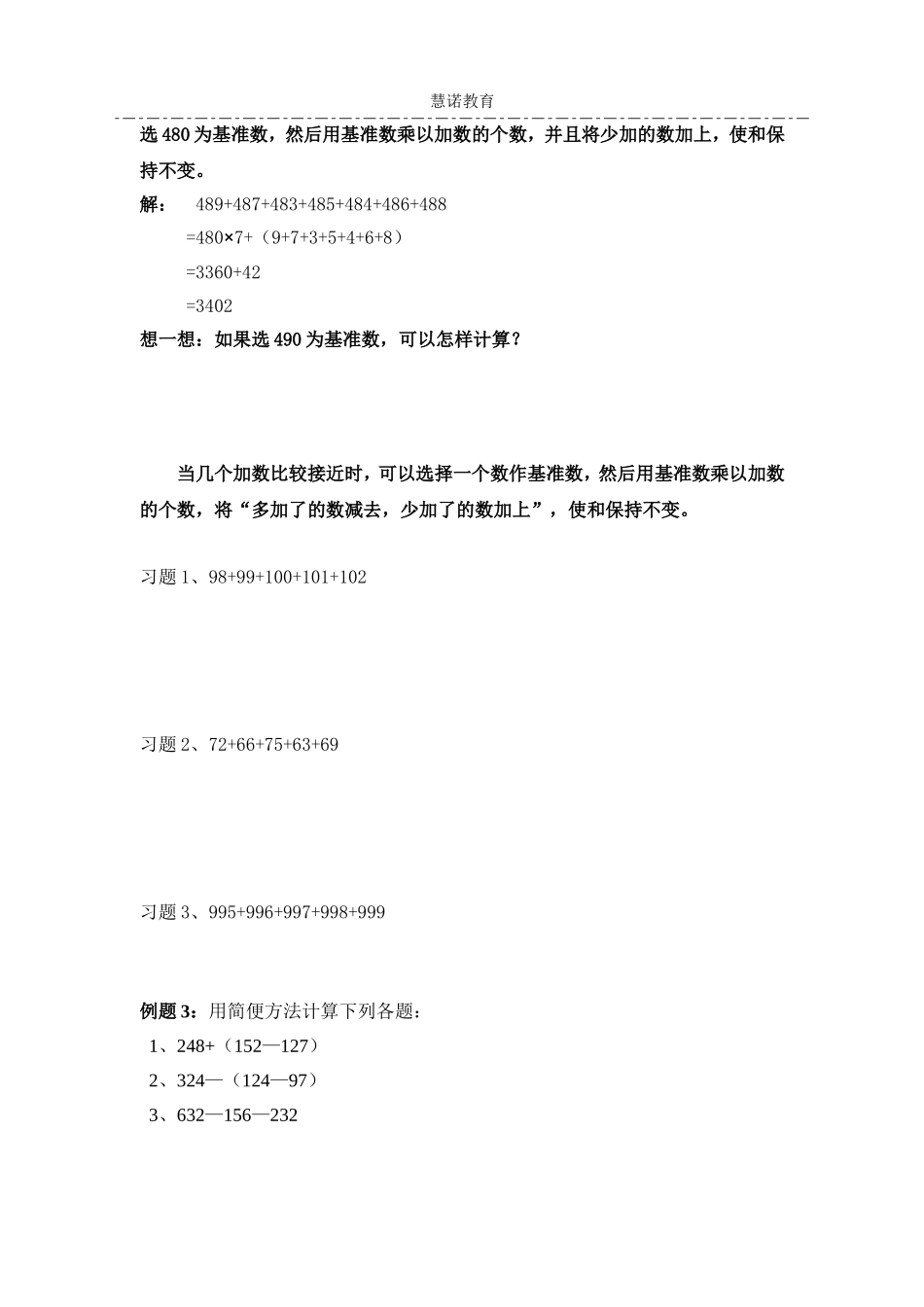 慧诺教育

选 480 为基准数，然后用基准数乘以加数的个数，并且将少加的数加上，使和保持不变。

解： 489+487+483+485+484+486+488

=480×7+（9+7+3+5+4+6+8）

=3360+42

=3402

想一想：如果选 490 为基准数，可以怎样计算？

当几个加数比较接近时，可以选择一个数作基准数，然后用基准数乘以加数的个数，将“多加了的数减去，少加了的数加上”，使和保持不变。

习题 1、98+99+100+101+102

习题 2、72+66+75+63+69

习题 3、995+996+997+998+999

例题 3：用简便方法计算下列各题：

1、248+（152—127）

2、324—（124—97）

3、632—156—232